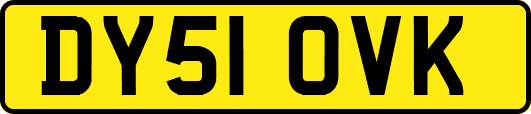 DY51 OVK